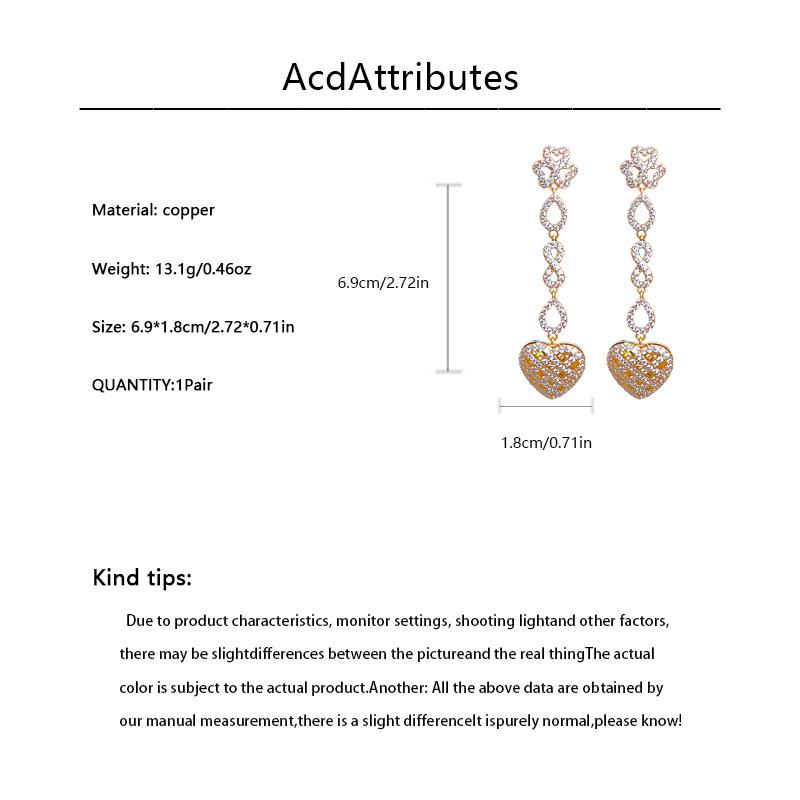 AcdAttributes

Material: copper

Weight: 13.1g/0.46oz

Size: 6.9*1.8cm/2.72*0.71in

QUANTITY:1Pair

6.9cm/2.72in

1.8cm/0.71in

Kind tips:

Due to product characteristics, monitor settings, shooting lightand other factors, there may be slightdifferences between the pictureand the real thingThe actual color is subject to the actual product.Another: All the above data are obtained by our manual measurement,there is a slight differenceIt ispurely normal,please know!